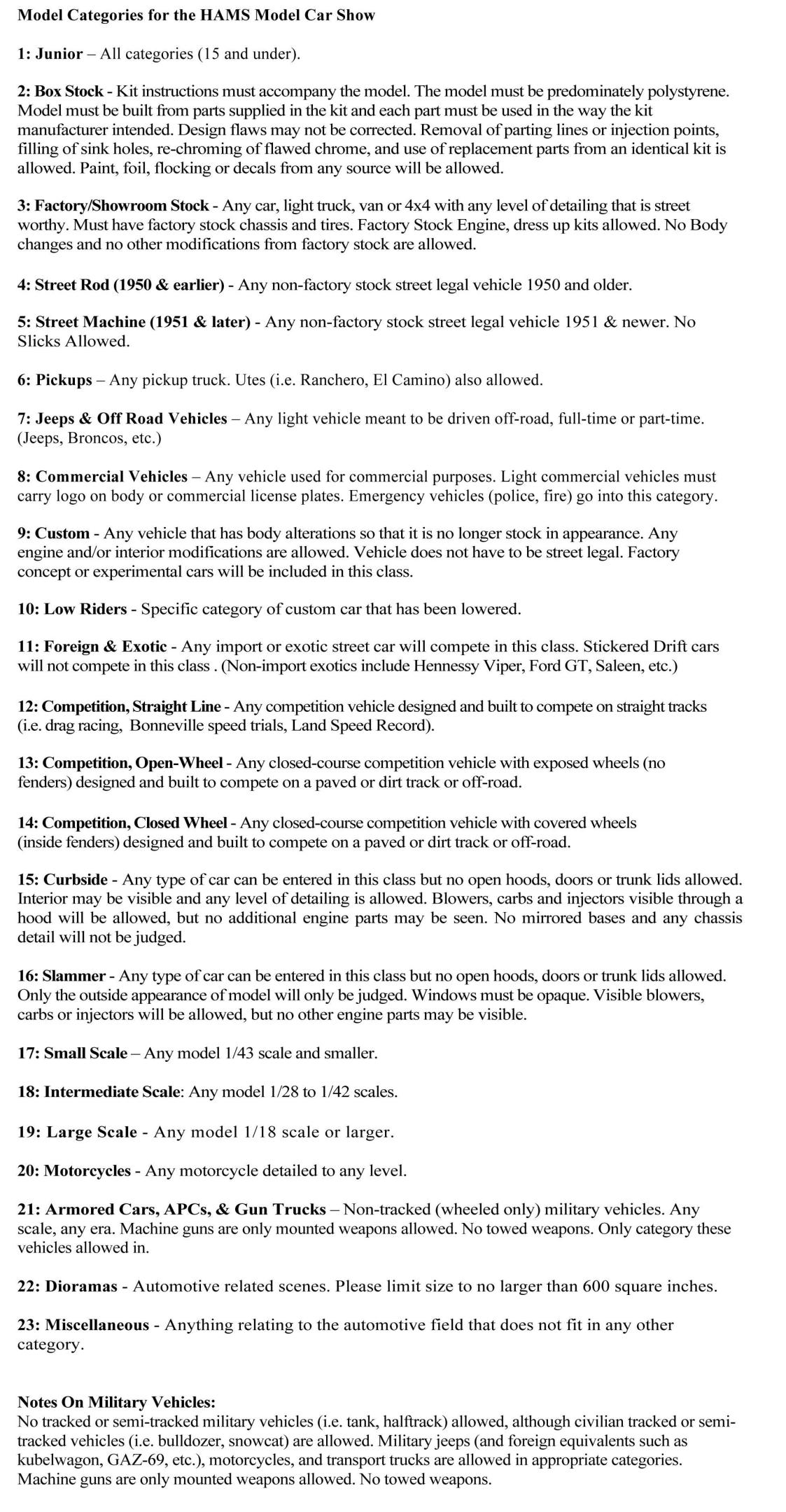 Model Categories for the HAMS Model Car Show

1: Junior – All categories (15 and under).

2: Box Stock - Kit instructions must accompany the model. The model must be predominately polystyrene. Model must be built from parts supplied in the kit and each part must be used in the way the kit manufacturer intended. Design flaws may not be corrected. Removal of parting lines or injection points, filling of sink holes, re-chroming of flawed chrome, and use of replacement parts from an identical kit is allowed. Paint, foil, flocking or decals from any source will be allowed.

3: Factory/Showroom Stock - Any car, light truck, van or 4x4 with any level of detailing that is street worthy. Must have factory stock chassis and tires. Factory Stock Engine, dress up kits allowed. No Body changes and no other modifications from factory stock are allowed.

4: Street Rod (1950 & earlier) - Any non-factory stock street legal vehicle 1950 and older.

5: Street Machine (1951 & later) - Any non-factory stock street legal vehicle 1951 & newer. No Slicks Allowed.

6: Pickups – Any pickup truck. Utes (i.e. Ranchero, El Camino) also allowed.

7: Jeeps & Off Road Vehicles – Any light vehicle meant to be driven off-road, full-time or part-time. (Jeeps, Broncos, etc.)

8: Commercial Vehicles – Any vehicle used for commercial purposes. Light commercial vehicles must carry logo on body or commercial license plates. Emergency vehicles (police, fire) go into this category.

9: Custom - Any vehicle that has body alterations so that it is no longer stock in appearance. Any engine and/or interior modifications are allowed. Vehicle does not have to be street legal. Factory concept or experimental cars will be included in this class.

10: Low Riders - Specific category of custom car that has been lowered.

11: Foreign & Exotic - Any import or exotic street car will compete in this class. Stickered Drift cars will not compete in this class . (Non-import exotics include Hennessy Viper, Ford GT, Saleen, etc.)

12: Competition, Straight Line - Any competition vehicle designed and built to compete on straight tracks (i.e. drag racing, Bonneville speed trials, Land Speed Record).

13: Competition, Open-Wheel - Any closed-course competition vehicle with exposed wheels (no fenders) designed and built to compete on a paved or dirt track or off-road.

14: Competition, Closed Wheel - Any closed-course competition vehicle with covered wheels (inside fenders) designed and built to compete on a paved or dirt track or off-road.

15: Curbside - Any type of car can be entered in this class but no open hoods, doors or trunk lids allowed. Interior may be visible and any level of detailing is allowed. Blowers, carbs and injectors visible through a hood will be allowed, but no additional engine parts may be seen. No mirrored bases and any chassis detail will not be judged.

16: Slammer - Any type of car can be entered in this class but no open hoods, doors or trunk lids allowed. Only the outside appearance of model will only be judged. Windows must be opaque. Visible blowers, carbs or injectors will be allowed, but no other engine parts may be visible.

17: Small Scale – Any model 1/43 scale and smaller.

18: Intermediate Scale: Any model 1/28 to 1/42 scales.

19: Large Scale - Any model 1/18 scale or larger.

20: Motorcycles - Any motorcycle detailed to any level.

21: Armored Cars, APCs, & Gun Trucks – Non-tracked (wheeled only) military vehicles. Any scale, any era. Machine guns are only mounted weapons allowed. No towed weapons. Only category these vehicles allowed in.

22: Dioramas - Automotive related scenes. Please limit size to no larger than 600 square inches.

23: Miscellaneous - Anything relating to the automotive field that does not fit in any other category.

Notes On Military Vehicles:
No tracked or semi-tracked military vehicles (i.e. tank, halftrack) allowed, although civilian tracked or semi-tracked vehicles (i.e. bulldozer, snowcat) are allowed. Military jeeps (and foreign equivalents such as kubelwagon, GAZ-69, etc.), motorcycles, and transport trucks are allowed in appropriate categories. Machine guns are only mounted weapons allowed. No towed weapons.